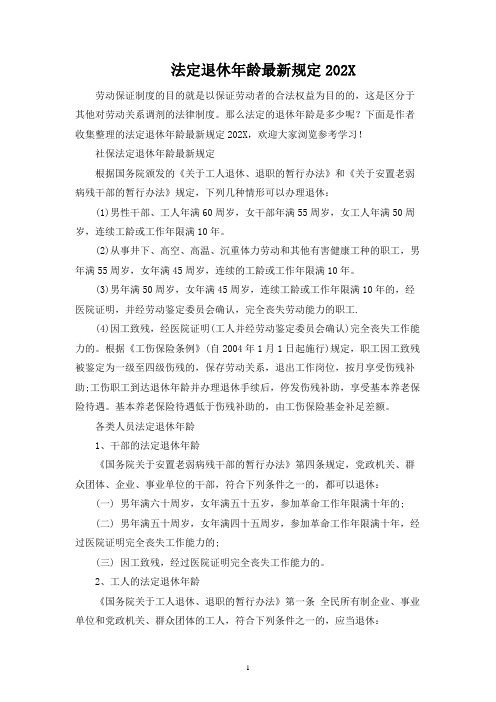 法定退休年龄最新规定 202X

劳动保证制度的目的就是以保证劳动者的合法权益为目的的，这是区分于其他对劳动关系调剂的法律制度。那么法定的退休年龄是多少呢？下面是作者收集整理的法定退休年龄最新规定 202X，欢迎大家浏览参考学习！

社保法定退休年龄最新规定

根据国务院颁发的《关于工人退休、退职的暂行办法》和《关于安置老弱病残干部的暂行办法》规定，下列几种情形可以办理退休：

(1)男性干部、工人年满 60 周岁，女干部年满 55 周岁，女工人年满 50 周岁，连续工龄或工作年限满 10 年。

(2)从事井下、高空、高温、沉重体力劳动和其他有害健康工种的职工，男年满 55 周岁，女年满 45 周岁，连续的工龄或工作年限满 10 年。

(3)男年满 50 周岁，女年满 45 周岁，连续工龄或工作年限满 10 年的，经医院证明，并经劳动鉴定委员会确认，完全丧失劳动能力的职工.

(4)因工致残，经医院证明(工人并经劳动鉴定委员会确认)完全丧失工作能力的。根据《工伤保险条例》(自 2004 年 1 月 1 日起施行)规定，职工因工致残被鉴定为一级至四级伤残的，保存劳动关系，退出工作岗位，按月享受伤残补助;工伤职工到达退休年龄并办理退休手续后，停发伤残补助，享受基本养老保险待遇。基本养老保险待遇低于伤残补助的，由工伤保险基金补足差额。

各类人员法定退休年龄

1、干部的法定退休年龄

《国务院关于安置老弱病残干部的暂行办法》第四条规定，党政机关、群众团体、企业、事业单位的干部，符合下列条件之一的，都可以退休：

(一) 男年满六十周岁，女年满五十五岁，参加革命工作年限满十年的;

(二) 男年满五十周岁，女年满四十五周岁，参加革命工作年限满十年，经过医院证明完全丧失工作能力的;

(三) 因工致残，经过医院证明完全丧失工作能力的。

2、工人的法定退休年龄

《国务院关于工人退休、退职的暂行办法》第一条 全民所有制企业、事业单位和党政机关、群众团体的工人，符合下列条件之一的，应当退休：

1